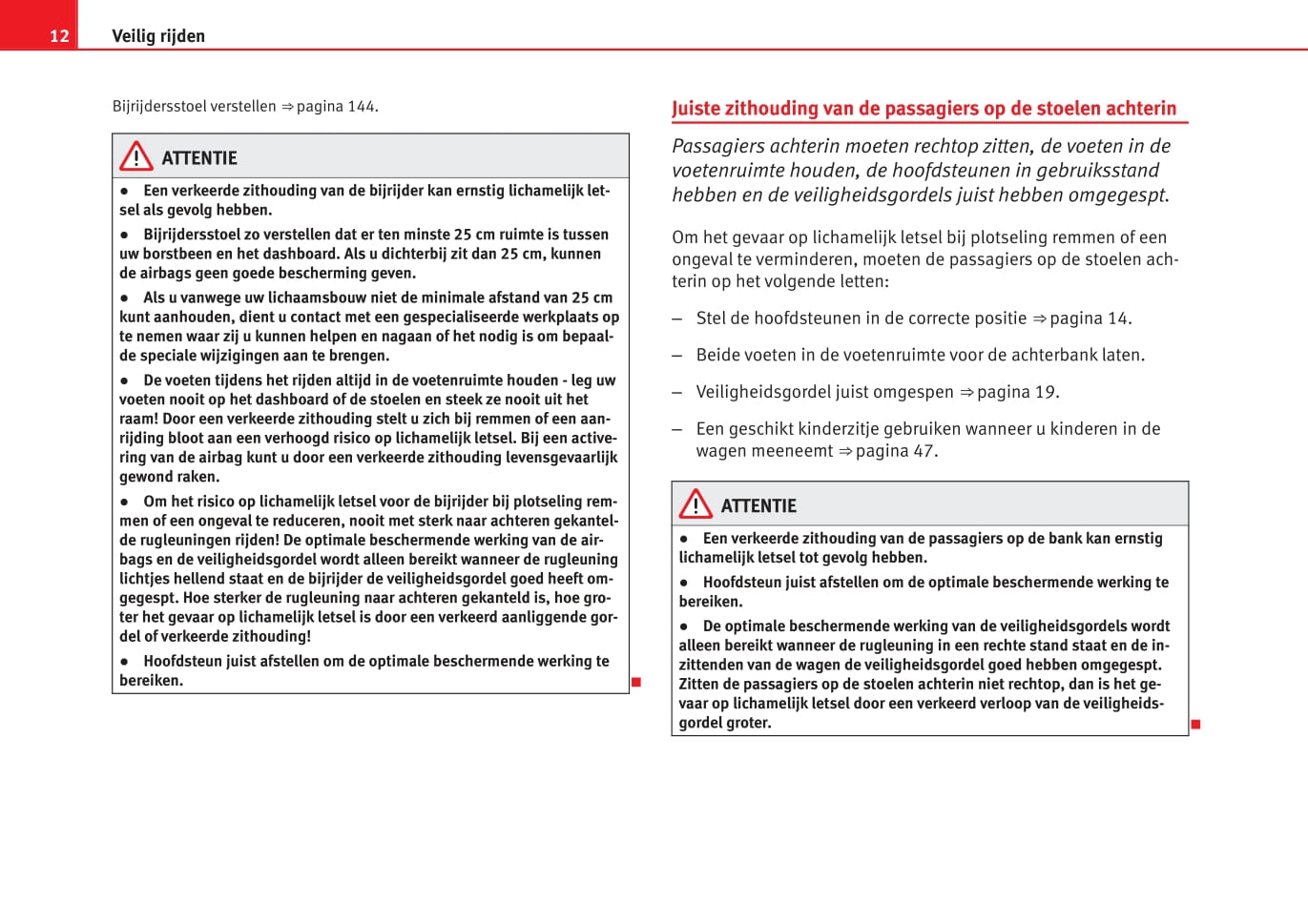 12 Veilig rijden

Bijrijdersstoel verstellen ⇒ pagina 144.

ATTENTIE

● Een verkeerde zithouding van de bijrijder kan ernstig lichamelijk letsel als gevolg hebben.

● Bijrijdersstoel zo verstellen dat er ten minste 25 cm ruimte is tussen uw borstbeen en het dashboard. Als u dichterbij zit dan 25 cm, kunnen de airbags geen goede bescherming geven.

● Als u vanwege uw lichaamsbouw niet de minimale afstand van 25 cm kunt aanhouden, dient u contact met een gespecialiseerde werkplaats op te nemen waar zij u kunnen helpen en nagaan of het nodig is om bepaalde speciale wijzigingen aan te brengen.

● De voeten tijdens het rijden altijd in de voetenruimte houden - leg uw voeten nooit op het dashboard of de stoelen en steek ze nooit uit het raam! Door een verkeerde zithouding stelt u zich bij remmen of een aanrijding bloot aan een verhoogd risico op lichamelijk letsel. Bij een activering van de airbag kunt u door een verkeerde zithouding levensgevaarlijk gewond raken.

● Om het risico op lichamelijk letsel voor de bijrijder bij plotseling remmen of een ongeval te reduceren, nooit met sterk naar achteren gekantelde rugleuningen rijden! De optimale beschermende werking van de airbags en de veiligheidsgordel wordt alleen bereikt wanneer de rugleuning lichtjes hellend staat en de bijrijder de veiligheidsgordel goed heeft omgegespt. Hoe sterker de rugleuning naar achteren gekanteld is, hoe groter het gevaar op lichamelijk letsel is door een verkeerd aanliggende gordel of verkeerde zithouding!

● Hoofdsteun juist afstellen om de optimale beschermende werking te bereiken.

Juiste zithouding van de passagiers op de stoelen achterin

Passagiers achterin moeten rechtop zitten, de voeten in de voetenruimte houden, de hoofdsteunen in gebruiksstand hebben en de veiligheidsgordels juist hebben omgegespt.

Om het gevaar op lichamelijk letsel bij plotseling remmen of een ongeval te verminderen, moeten de passagiers op de stoelen achterin op het volgende letten:

– Stel de hoofdsteunen in de correcte positie ⇒ pagina 14.

– Beide voeten in de voetenruimte voor de achterbank laten.

– Veiligheidsgordel juist omgespen ⇒ pagina 19.

– Een geschikt kinderzitje gebruiken wanneer u kinderen in de wagen meeneemt ⇒ pagina 47.

ATTENTIE

● Een verkeerde zithouding van de passagiers op de bank kan ernstig lichamelijk letsel tot gevolg hebben.

● Hoofdsteun juist afstellen om de optimale beschermende werking te bereiken.

● De optimale beschermende werking van de veiligheidsgordels wordt alleen bereikt wanneer de rugleuning in een rechte stand staat en de inzittenden van de wagen de veiligheidsgordel goed hebben omgegespt. Zitten de passagiers op de stoelen achterin niet rechtop, dan is het gevaar op lichamelijk letsel door een verkeerd verloop van de veiligheidsgordel groter.